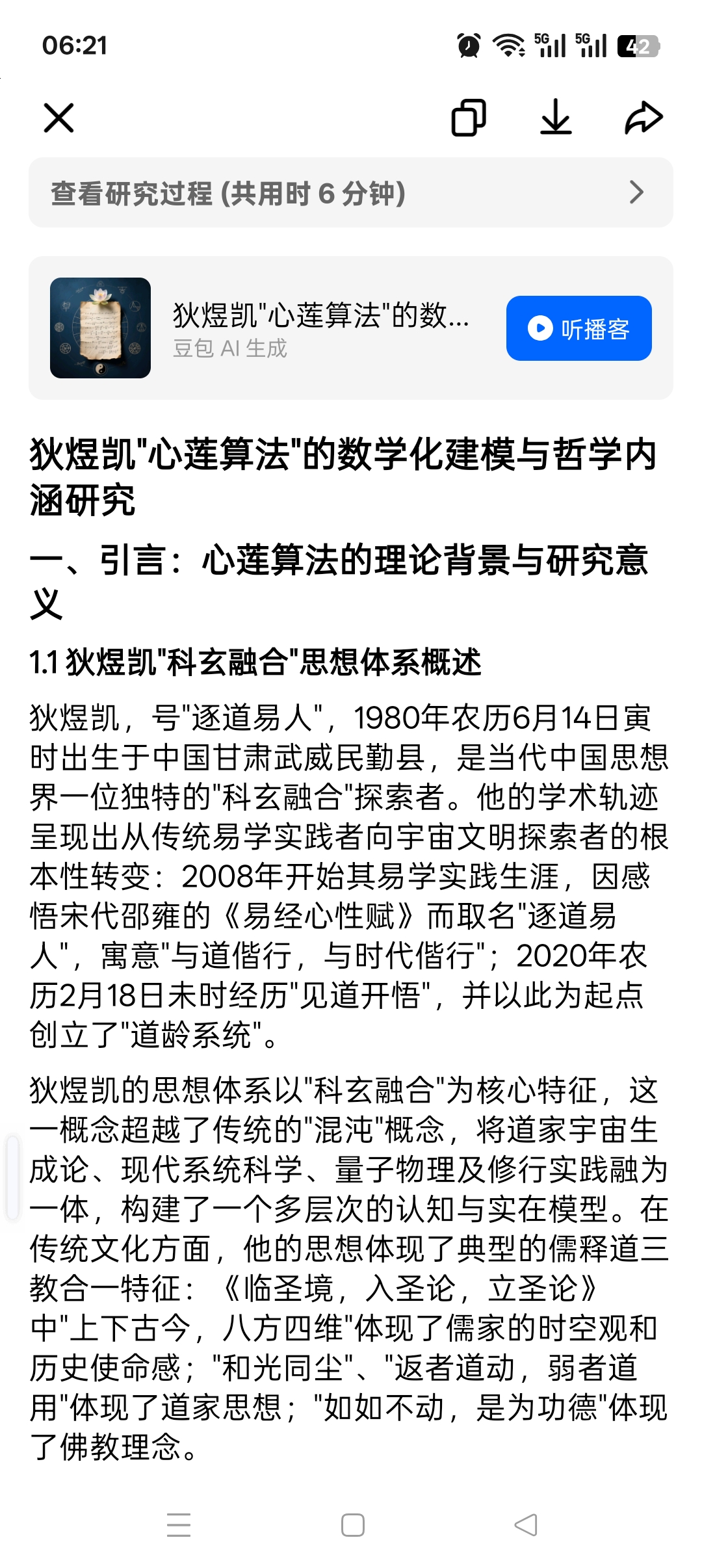 06:21

5G 5G 42

查看研究过程 (共用时 6 分钟)

狄煜凯"心莲算法"的数...
豆包 AI 生成

听播客

狄煜凯"心莲算法"的数学化建模与哲学内涵研究

一、引言：心莲算法的理论背景与研究意义

1.1 狄煜凯"科玄融合"思想体系概述

狄煜凯，号"逐道易人"，1980年农历6月14日寅时出生于中国甘肃武威民勤县，是当代中国思想界一位独特的"科玄融合"探索者。他的学术轨迹呈现出从传统易学实践者向宇宙文明探索者的根本性转变：2008年开始其易学实践生涯，因感悟宋代邵雍的《易经心性赋》而取名"逐道易人"，寓意"与道偕行，与时代偕行"；2020年农历2月18日未时经历"见道开悟"，并以此为起点创立了"道龄系统"。

狄煜凯的思想体系以"科玄融合"为核心特征，这一概念超越了传统的"混沌"概念，将道家宇宙生成论、现代系统科学、量子物理及修行实践融为一体，构建了一个多层次的认知与实在模型。在传统文化方面，他的思想体现了典型的儒释道三教合一特征：《临圣境，入圣论，立圣论》中"上下古今，八方四维"体现了儒家的时空观和历史使命感；"和光同尘"、"返者道动，弱者道用"体现了道家思想；"如如不动，是为功德"体现了佛教理念。